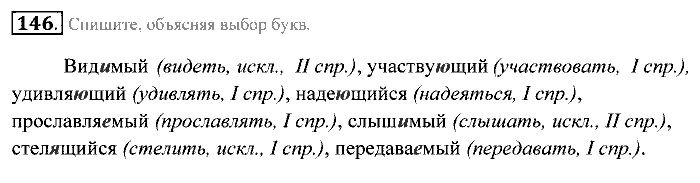 146. Спишите, объясняя выбор букв.

Видимый (видеть, искл., II спр.), участвующий (участвовать, I спр.), удивляющий (удивлять, I спр.), надеющийся (надеяться, I спр.), прославляемый (прославлять, I спр.), слышимый (слышать, искл., II спр.), стелящийся (стелить, искл., I спр.), передаваемый (передавать, I спр.).